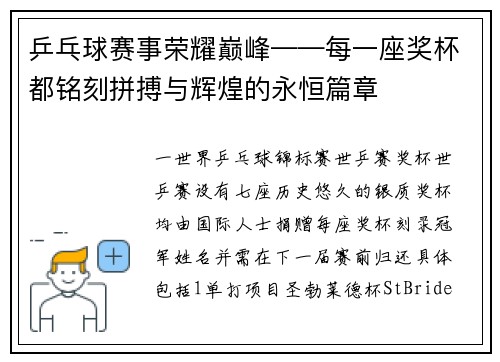 乒乓球赛事荣耀巅峰——每一座奖杯都铭刻拼搏与辉煌的永恒篇章

一世界乒乓球锦标赛世乒赛奖杯世乒赛设有七座历史悠久的银质奖杯均由国际人士捐赠每座奖杯刻录冠军姓名并需在下一届赛前归还具体包括1单打项目圣勃莱德杯StBride